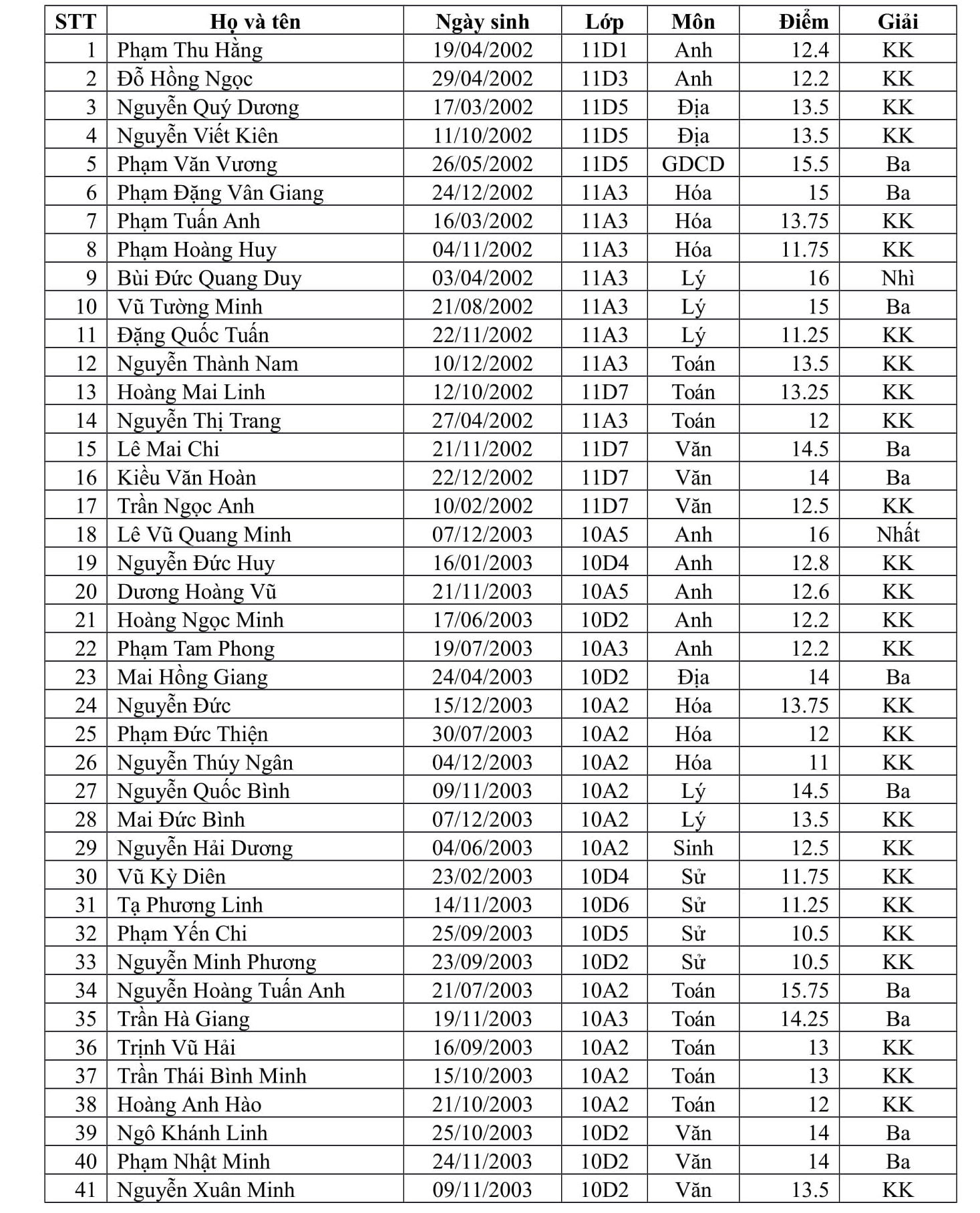 | STT | Họ và tên | Ngày sinh | Lớp | Môn | Điểm | Giải |
|---|---|---|---|---|---|---|
| 1 | Phạm Thu Hằng | 19/04/2002 | 11D1 | Anh | 12.4 | KK |
| 2 | Đỗ Hồng Ngọc | 29/04/2002 | 11D3 | Anh | 12.2 | KK |
| 3 | Nguyễn Quý Dương | 17/03/2002 | 11D5 | Địa | 13.5 | KK |
| 4 | Nguyễn Viết Kiên | 11/10/2002 | 11D5 | Địa | 13.5 | KK |
| 5 | Phạm Văn Vương | 26/05/2002 | 11D5 | GDCD | 15.5 | Ba |
| 6 | Phạm Đặng Vân Giang | 24/12/2002 | 11A3 | Hóa | 15 | Ba |
| 7 | Phạm Tuấn Anh | 16/03/2002 | 11A3 | Hóa | 13.75 | KK |
| 8 | Phạm Hoàng Huy | 04/11/2002 | 11A3 | Hóa | 11.75 | KK |
| 9 | Bùi Đức Quang Duy | 03/04/2002 | 11A3 | Lý | 16 | Nhì |
| 10 | Vũ Tường Minh | 21/08/2002 | 11A3 | Lý | 15 | Ba |
| 11 | Đặng Quốc Tuấn | 22/11/2002 | 11A3 | Lý | 11.25 | KK |
| 12 | Nguyễn Thành Nam | 10/12/2002 | 11A3 | Toán | 13.5 | KK |
| 13 | Hoàng Mai Linh | 12/10/2002 | 11D7 | Toán | 13.25 | KK |
| 14 | Nguyễn Thị Trang | 27/04/2002 | 11A3 | Toán | 12 | KK |
| 15 | Lê Mai Chi | 21/11/2002 | 11D7 | Văn | 14.5 | Ba |
| 16 | Kiều Văn Hoàn | 22/12/2002 | 11D7 | Văn | 14 | Ba |
| 17 | Trần Ngọc Anh | 10/02/2002 | 11D7 | Văn | 12.5 | KK |
| 18 | Lê Vũ Quang Minh | 07/12/2003 | 10A5 | Anh | 16 | Nhất |
| 19 | Nguyễn Đức Huy | 16/01/2003 | 10D4 | Anh | 12.8 | KK |
| 20 | Dương Hoàng Vũ | 21/11/2003 | 10A5 | Anh | 12.6 | KK |
| 21 | Hoàng Ngọc Minh | 17/06/2003 | 10D2 | Anh | 12.2 | KK |
| 22 | Phạm Tam Phong | 19/07/2003 | 10A3 | Anh | 12.2 | KK |
| 23 | Mai Hồng Giang | 24/04/2003 | 10D2 | Địa | 14 | Ba |
| 24 | Nguyễn Đức | 15/12/2003 | 10A2 | Hóa | 13.75 | KK |
| 25 | Phạm Đức Thiện | 30/07/2003 | 10A2 | Hóa | 12 | KK |
| 26 | Nguyễn Thúy Ngân | 04/12/2003 | 10A2 | Hóa | 11 | KK |
| 27 | Nguyễn Quốc Bình | 09/11/2003 | 10A2 | Lý | 14.5 | Ba |
| 28 | Mai Đức Bình | 07/12/2003 | 10A2 | Lý | 13.5 | KK |
| 29 | Nguyễn Hải Dương | 04/06/2003 | 10A2 | Sinh | 12.5 | KK |
| 30 | Vũ Kỳ Diên | 23/02/2003 | 10D4 | Sử | 11.75 | KK |
| 31 | Tạ Phương Linh | 14/11/2003 | 10D6 | Sử | 11.25 | KK |
| 32 | Phạm Yến Chi | 25/09/2003 | 10D5 | Sử | 10.5 | KK |
| 33 | Nguyễn Minh Phương | 23/09/2003 | 10D2 | Sử | 10.5 | KK |
| 34 | Nguyễn Hoàng Tuấn Anh | 21/07/2003 | 10A2 | Toán | 15.75 | Ba |
| 35 | Trần Hà Giang | 19/11/2003 | 10A3 | Toán | 14.25 | Ba |
| 36 | Trịnh Vũ Hải | 16/09/2003 | 10A2 | Toán | 13 | KK |
| 37 | Trần Thái Bình Minh | 15/10/2003 | 10A2 | Toán | 13 | KK |
| 38 | Hoàng Anh Hào | 21/10/2003 | 10A2 | Toán | 12 | KK |
| 39 | Ngô Khánh Linh | 25/10/2003 | 10D2 | Văn | 14 | Ba |
| 40 | Phạm Nhật Minh | 24/11/2003 | 10D2 | Văn | 14 | Ba |
| 41 | Nguyễn Xuân Minh | 09/11/2003 | 10D2 | Văn | 13.5 | KK |